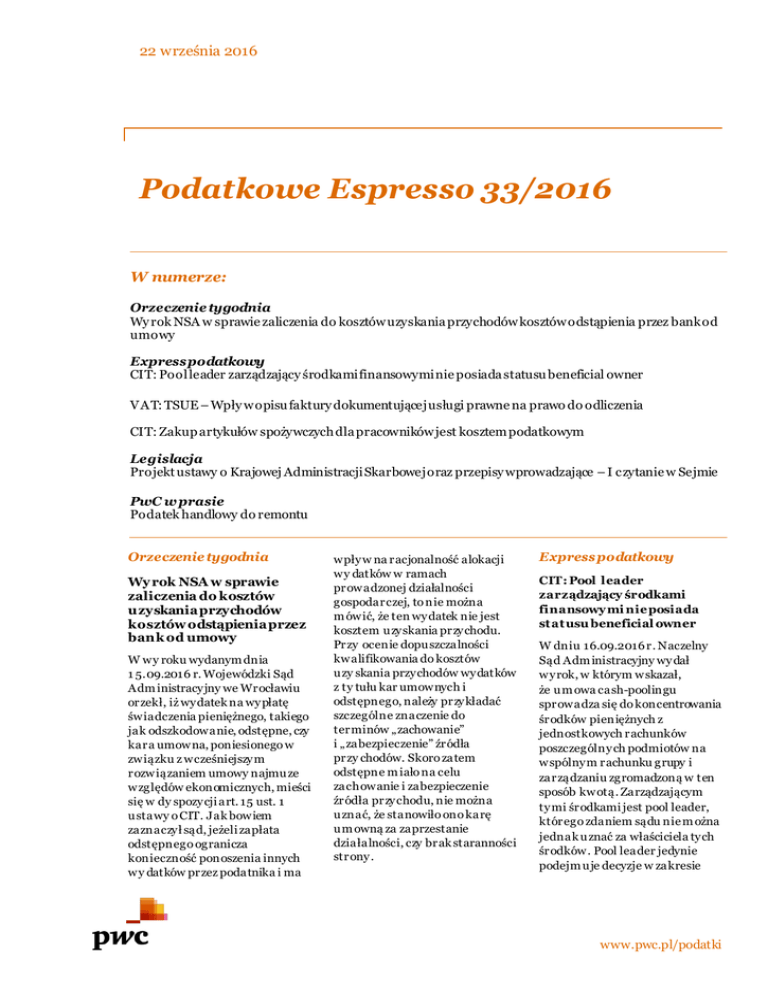 22 września 2016

Podatkowe Espresso 33/2016

W numerze:

Orzeczenie tygodnia
Wyrok NSA w sprawie zaliczenia do kosztów uzyskania przychodów kosztów odstąpienia przez bank od umowy

Express podatkowy
CIT: Pool leader zarządzający środkami finansowymi nie posiada statusu beneficial owner

VAT: TSUE – Wpływ opisu faktury dokumentującej usługi prawne na prawo do odliczenia

CIT: Zakup artykułów spożywczych dla pracowników jest kosztem podatkowym

Legislacja
Projekt ustawy o Krajowej Administracji Skarbowej oraz przepisy wprowadzające – I czytanie w Sejmie

PwC w prasie
Podatek handlowy do remontu

Orzeczenie tygodnia

Wyrok NSA w sprawie zaliczenia do kosztów uzyskania przychodów kosztów odstąpienia przez bank od umowy

W wyroku wydanym dnia 15.09.2016 r. Wojewódzki Sąd Administracyjny we Wrocławiu orzekł, iż wydatek na wypłatę świadczenia pieniężnego, takiego jak odszkodowanie, odstępne, czy kara umowna, poniesionego w związku z wcześniejszym rozwiązaniem umowy najmu ze względów ekonomicznych, mieści się w dyspozycji art. 15 ust. 1 ustawy o CIT. Jak bowiem zaznaczył sąd, jeżeli zapłata odstępnego ogranicza konieczność ponoszenia innych wydatków przez podatnika i ma wpływ na racjonalność alokacji wydatków w ramach prowadzonej działalności gospodarczej, to nie można mówić, że ten wydatek nie jest kosztem uzyskania przychodu. Przy ocenie dopuszczalności kwalifikowania do kosztów uzyskania przychodów wydatków z tytułu kar umownych i odstępnego, należy przykładać szczególne znaczenie do terminów „zachowanie" i „zabezpieczenie" źródła przychodów. Skoro zatem odstępne miało na celu zachowanie i zabezpieczenie źródła przychodu, nie można uznać, że stanowiło ono karę umowną za zaprzestanie działalności, czy brak staranności strony.

Express podatkowy

CIT: Pool leader zarządzający środkami finansowymi nie posiada statusu beneficial owner

W dniu 16.09.2016 r. Naczelny Sąd Administracyjny wydał wyrok, w którym wskazał, że umowa cash-poolingu sprowadza się do koncentrowania środków pieniężnych z jednostkowych rachunków poszczególnych podmiotów na wspólnym rachunku grupy i zarządzaniu zgromadzoną w ten sposób kwotą. Zarządzającym tymi środkami jest pool leader, którego zdaniem sądu nie można jednak uznać za właściciela tych środków. Pool leader jedynie podejmuje decyzje w zakresie

pwc

www.pwc.pl/podatki